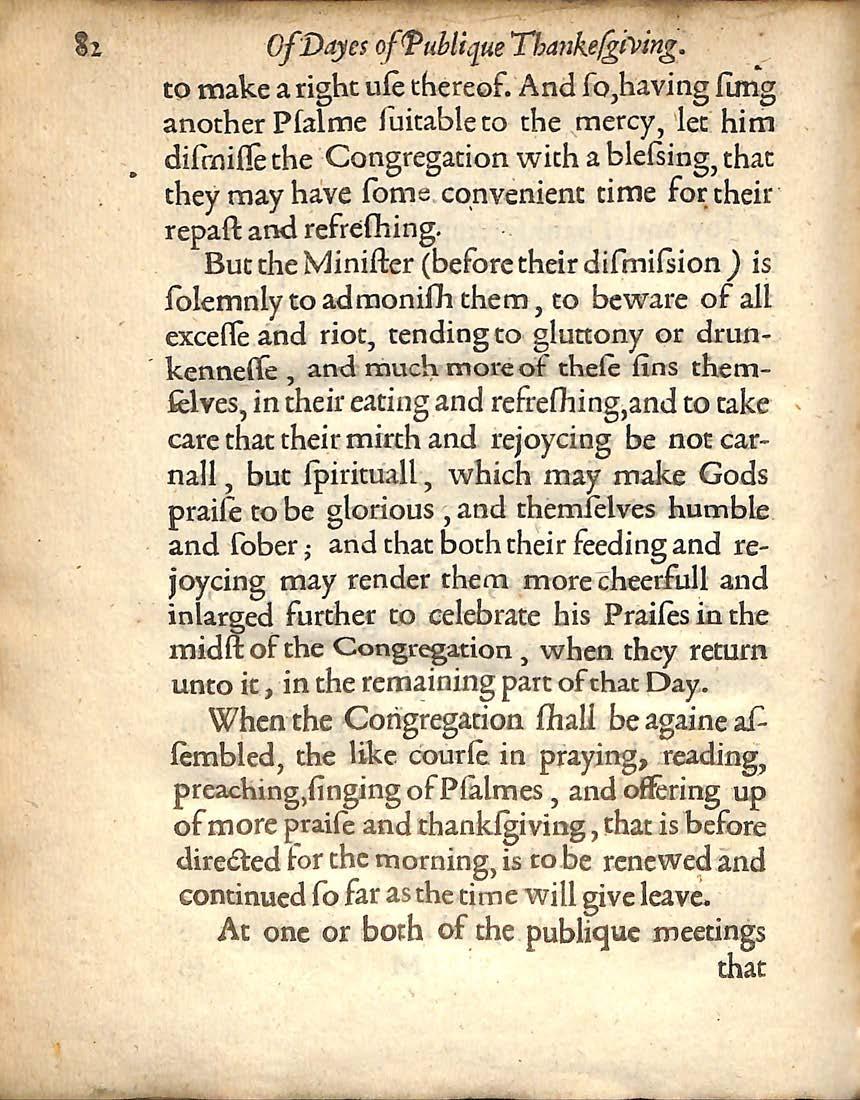 82 Of Dayes of Publique Thankesgiving.

to make a right uſe thereof. And ſo, having ſung another Pſalme ſuitable to the mercy, let him diſmiſſe the Congregation with a bleſsing, that they may have ſome convenient time for their repaſt and refreſhing.

But the Miniſter (before their diſmiſsion) is ſolemnly to admoniſh them, to beware of all exceſſe and riot, tending to gluttony or drunkenneſſe, and much more of theſe ſins themſelves, in their eating and refreſhing, and to take care that their mirth and rejoycing be not carnall, but ſpirituall, which may make Gods praiſe to be glorious, and themſelves humble and ſober; and that both their feeding and rejoycing may render them more cheerfull and inlarged further to celebrate his Praiſes in the midſt of the Congregation, when they return unto it, in the remaining part of that Day.

When the Congregation ſhall be againe aſſembled, the like courſe in praying, reading, preaching, ſinging of Pſalmes, and offering up of more praiſe and thankſgiving, that is before directed for the morning, is to be renewed and continued ſo far as the time will give leave.

At one or both of the publique meetings that